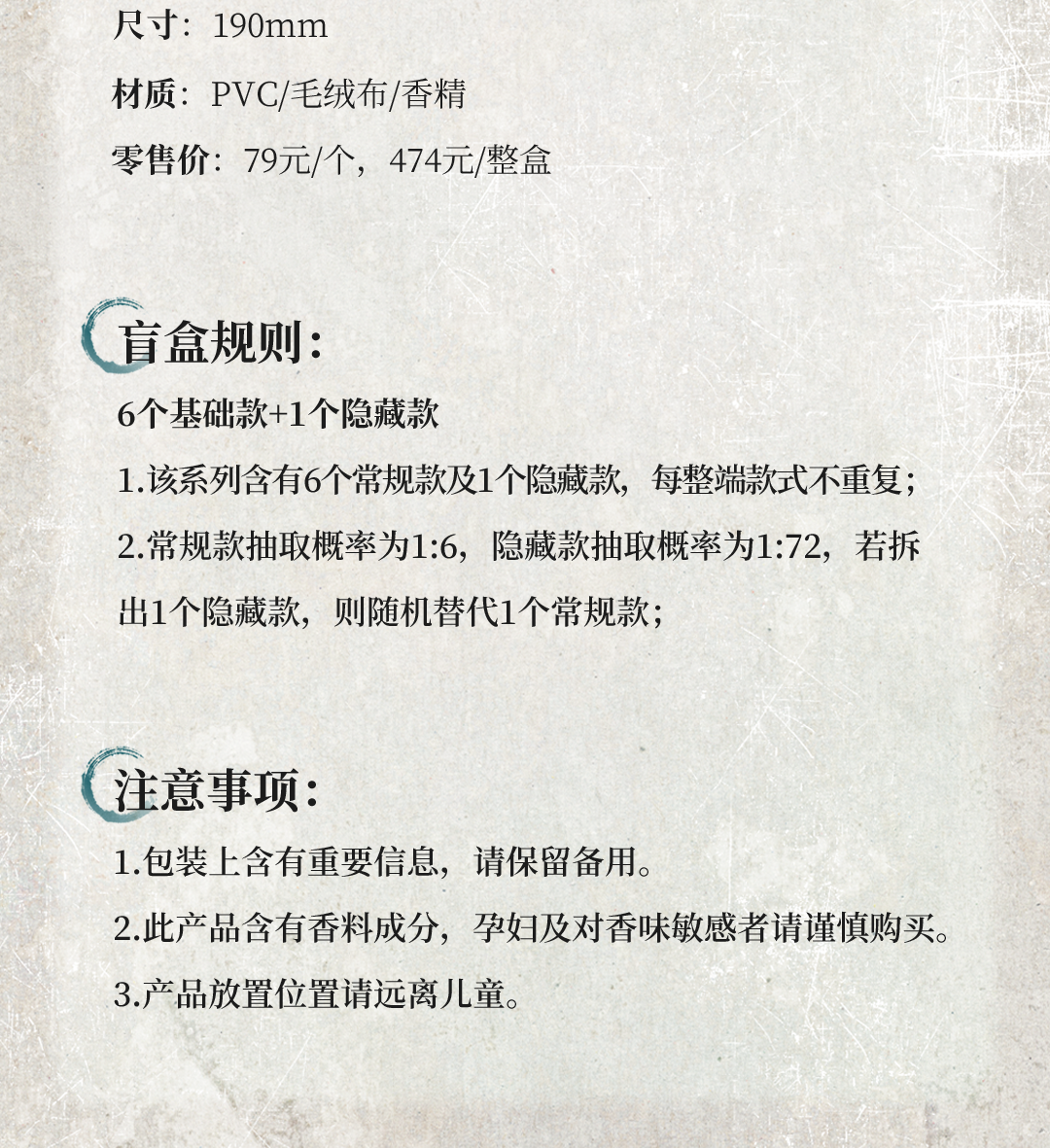 尺寸：190mm

材质：PVC/毛绒布/香精

零售价：79元/个，474元/整盒

盲盒规则：

6个基础款+1个隐藏款

1.该系列含有6个常规款及1个隐藏款，每整端款式不重复；

2.常规款抽取概率为1:6，隐藏款抽取概率为1:72，若拆出1个隐藏款，则随机替代1个常规款；

注意事项：

1.包装上含有重要信息，请保留备用。

2.此产品含有香料成分，孕妇及对香味敏感者请谨慎购买。

3.产品放置位置请远离儿童。